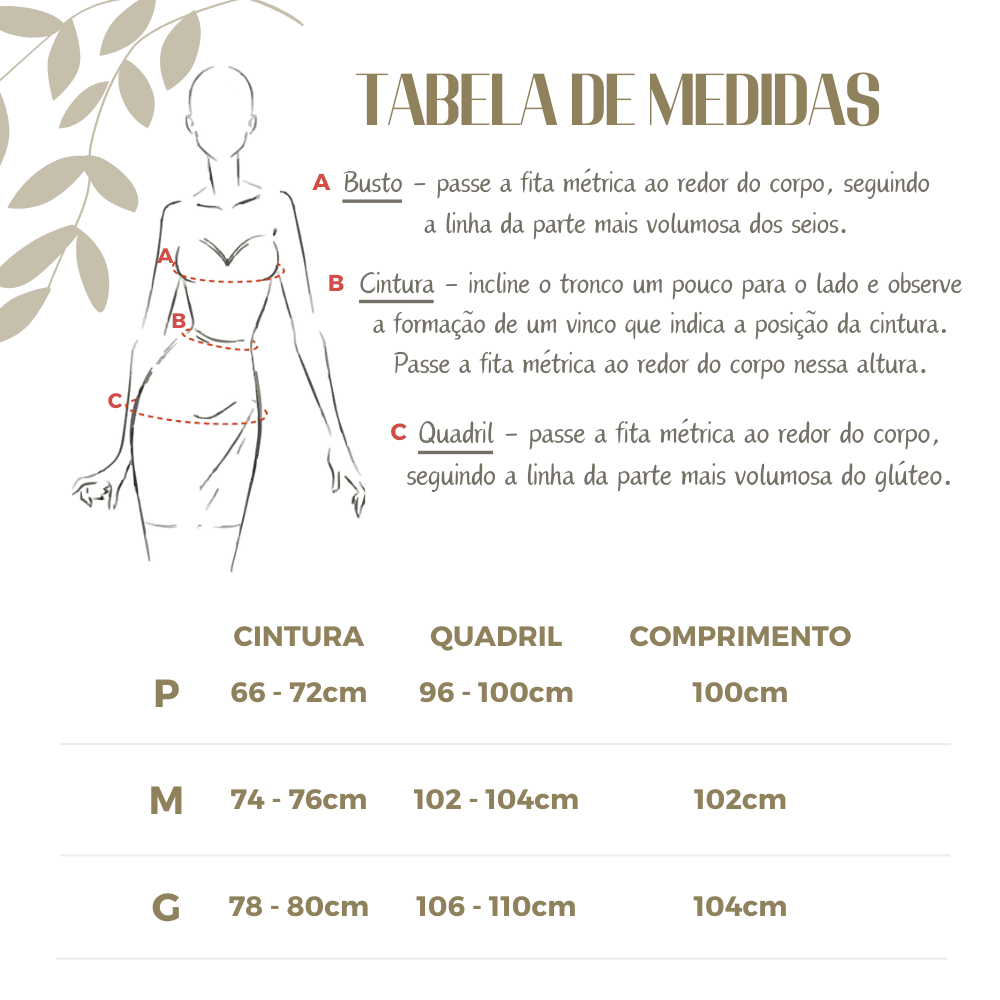 TABELA DE MEDIDAS

A Busto – passe a fita métrica ao redor do corpo, seguindo a linha da parte mais volumosa dos seios.

B Cintura – incline o tronco um pouco para o lado e observe a formação de um vinco que indica a posição da cintura. Passe a fita métrica ao redor do corpo nessa altura.

C Quadril – passe a fita métrica ao redor do corpo, seguindo a linha da parte mais volumosa do glúteo.

A
B
C

| | CINTURA | QUADRIL | COMPRIMENTO |
|---|---|---|---|
| P | 66 - 72cm | 96 - 100cm | 100cm |
| M | 74 - 76cm | 102 - 104cm | 102cm |
| G | 78 - 80cm | 106 - 110cm | 104cm |